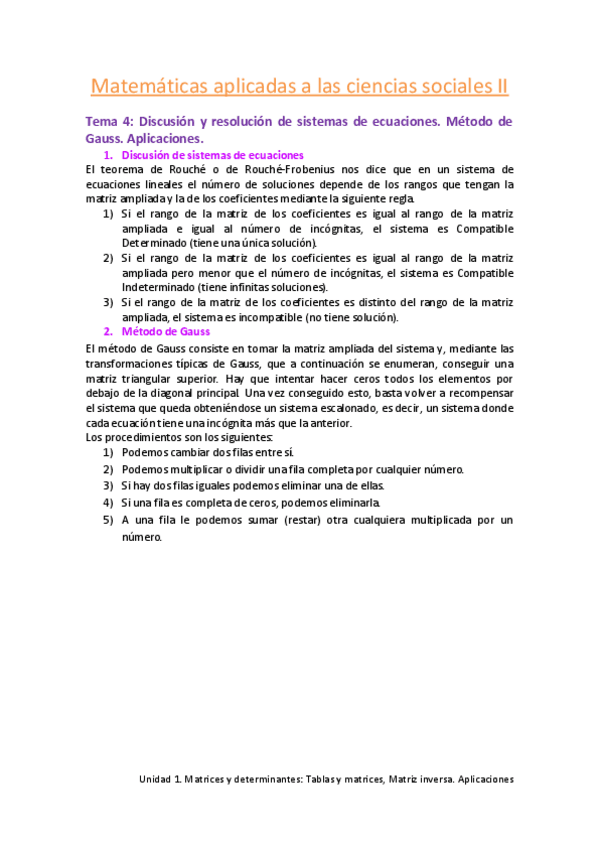 Matemáticas aplicadas a las ciencias sociales II

Tema 4: Discusión y resolución de sistemas de ecuaciones. Método de Gauss. Aplicaciones.

1. Discusión de sistemas de ecuaciones

El teorema de Rouché o de Rouché-Frobenius nos dice que en un sistema de ecuaciones lineales el número de soluciones depende de los rangos que tengan la matriz ampliada y la de los coeficientes mediante la siguiente regla.

1) Si el rango de la matriz de los coeficientes es igual al rango de la matriz ampliada e igual al número de incógnitas, el sistema es Compatible Determinado (tiene una única solución).
2) Si el rango de la matriz de los coeficientes es igual al rango de la matriz ampliada pero menor que el número de incógnitas, el sistema es Compatible Indeterminado (tiene infinitas soluciones).
3) Si el rango de la matriz de los coeficientes es distinto del rango de la matriz ampliada, el sistema es incompatible (no tiene solución).

2. Método de Gauss

El método de Gauss consiste en tomar la matriz ampliada del sistema y, mediante las transformaciones típicas de Gauss, que a continuación se enumeran, conseguir una matriz triangular superior. Hay que intentar hacer ceros todos los elementos por debajo de la diagonal principal. Una vez conseguido esto, basta volver a recompensar el sistema que queda obteniéndose un sistema escalonado, es decir, un sistema donde cada ecuación tiene una incógnita más que la anterior.
Los procedimientos son los siguientes:

1) Podemos cambiar dos filas entre sí.
2) Podemos multiplicar o dividir una fila completa por cualquier número.
3) Si hay dos filas iguales podemos eliminar una de ellas.
4) Si una fila es completa de ceros, podemos eliminarla.
5) A una fila le podemos sumar (restar) otra cualquiera multiplicada por un número.

Unidad 1. Matrices y determinantes: Tablas y matrices, Matriz inversa. Aplicaciones